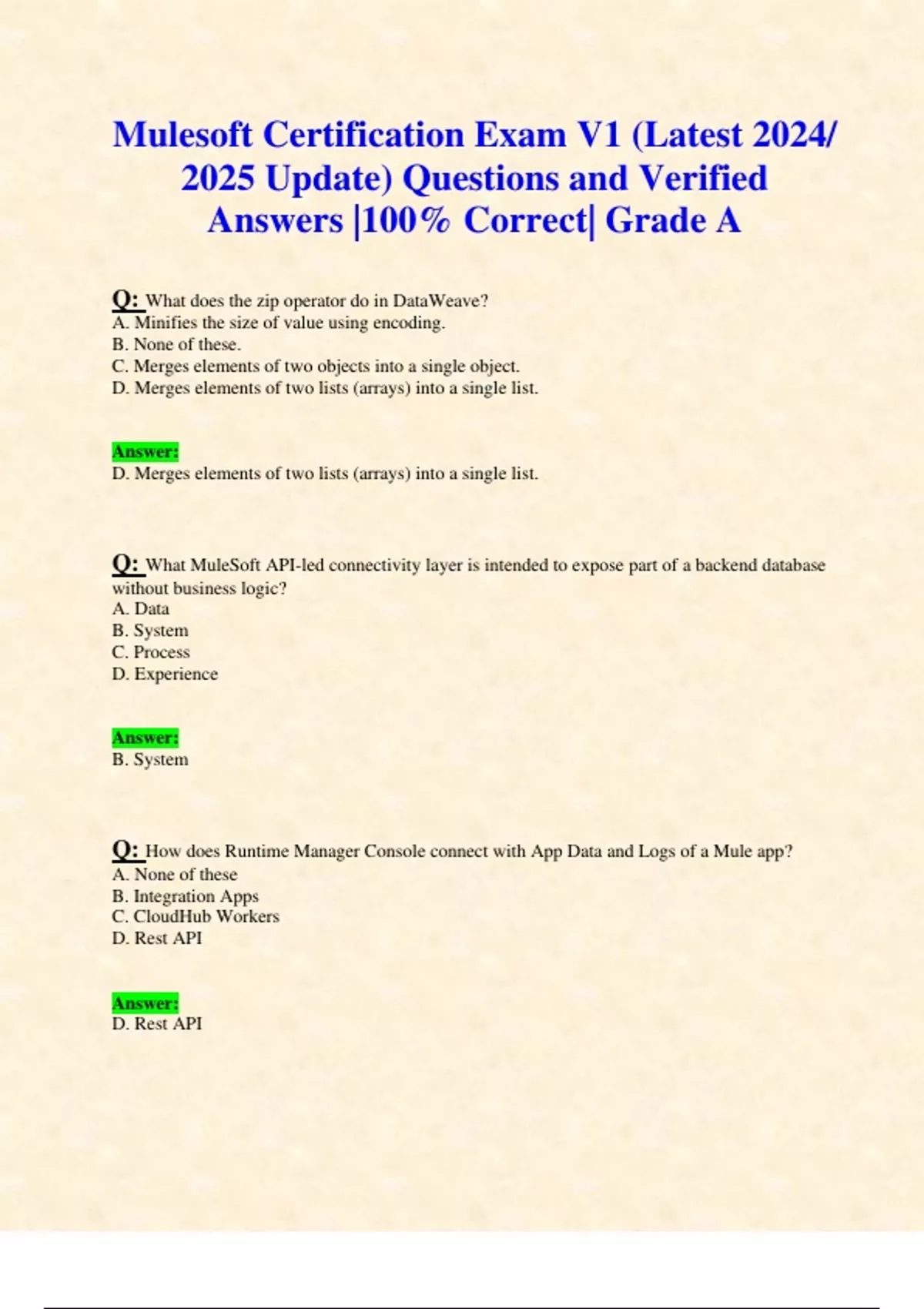 Mulesoft Certification Exam V1 (Latest 2024/ 2025 Update) Questions and Verified Answers |100% Correct| Grade A

Q: What does the zip operator do in DataWeave?
A. Minifies the size of value using encoding.
B. None of these.
C. Merges elements of two objects into a single object.
D. Merges elements of two lists (arrays) into a single list.

Answer:
D. Merges elements of two lists (arrays) into a single list.

Q: What MuleSoft API-led connectivity layer is intended to expose part of a backend database without business logic?
A. Data
B. System
C. Process
D. Experience

Answer:
B. System

Q: How does Runtime Manager Console connect with App Data and Logs of a Mule app?
A. None of these
B. Integration Apps
C. CloudHub Workers
D. Rest API

Answer:
D. Rest API